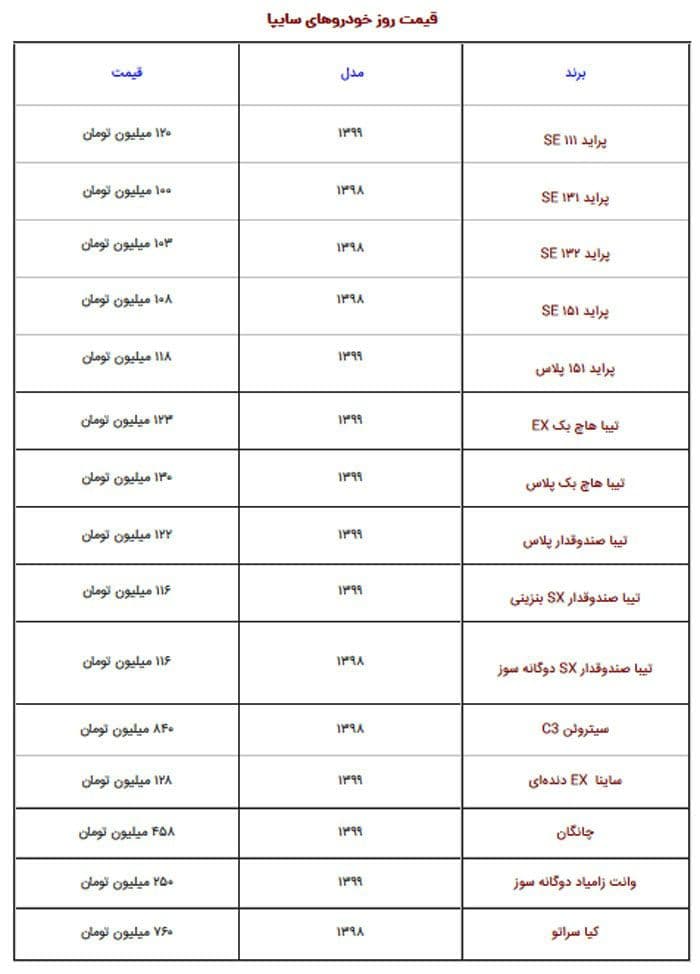 قیمت روز خودروهای سایپا

| برند | مدل | قیمت |
|---|---|---|
| پراید ۱۱۱ SE | ۱۳۹۹ | ۱۲۰ میلیون تومان |
| پراید ۱۳۱ SE | ۱۳۹۸ | ۱۰۰ میلیون تومان |
| پراید ۱۳۲ SE | ۱۳۹۸ | ۱۰۳ میلیون تومان |
| پراید ۱۵۱ SE | ۱۳۹۸ | ۱۰۸ میلیون تومان |
| پراید ۱۵۱ پلاس | ۱۳۹۹ | ۱۱۸ میلیون تومان |
| تیبا هاچ بک EX | ۱۳۹۹ | ۱۲۳ میلیون تومان |
| تیبا هاچ بک پلاس | ۱۳۹۹ | ۱۳۰ میلیون تومان |
| تیبا صندوقدار پلاس | ۱۳۹۹ | ۱۲۲ میلیون تومان |
| تیبا صندوقدار SX بنزینی | ۱۳۹۹ | ۱۱۶ میلیون تومان |
| تیبا صندوقدار SX دوگانه سوز | ۱۳۹۸ | ۱۱۶ میلیون تومان |
| سیترولن C3 | ۱۳۹۸ | ۸۴۰ میلیون تومان |
| ساینا EX دنده‌ای | ۱۳۹۹ | ۱۲۸ میلیون تومان |
| چانگان | ۱۳۹۹ | ۴۵۸ میلیون تومان |
| وانت زامیاد دوگانه سوز | ۱۳۹۹ | ۲۵۰ میلیون تومان |
| کیا سراتو | ۱۳۹۸ | ۷۶۰ میلیون تومان |